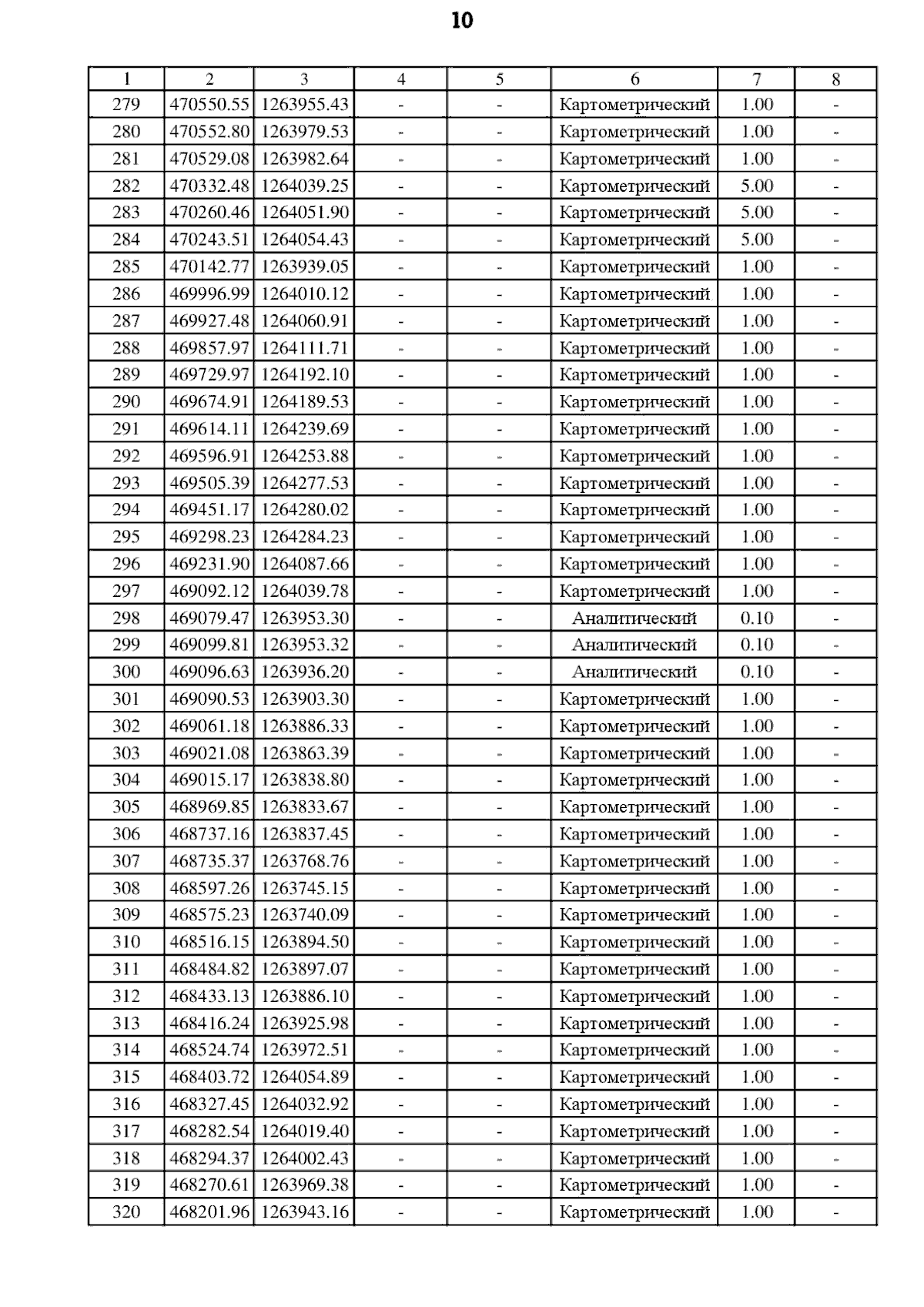 10

| 1 | 2 | 3 | 4 | 5 | 6 | 7 | 8 |
|---|---|---|---|---|---|---|---|
| 279 | 470550.55 | 1263955.43 | - | - | Картометрический | 1.00 | - |
| 280 | 470552.80 | 1263979.53 | - | - | Картометрический | 1.00 | - |
| 281 | 470529.08 | 1263982.64 | - | - | Картометрический | 1.00 | - |
| 282 | 470332.48 | 1264039.25 | - | - | Картометрический | 5.00 | - |
| 283 | 470260.46 | 1264051.90 | - | - | Картометрический | 5.00 | - |
| 284 | 470243.51 | 1264054.43 | - | - | Картометрический | 5.00 | - |
| 285 | 470142.77 | 1263939.05 | - | - | Картометрический | 1.00 | - |
| 286 | 469996.99 | 1264010.12 | - | - | Картометрический | 1.00 | - |
| 287 | 469927.48 | 1264060.91 | - | - | Картометрический | 1.00 | - |
| 288 | 469857.97 | 1264111.71 | - | - | Картометрический | 1.00 | - |
| 289 | 469729.97 | 1264192.10 | - | - | Картометрический | 1.00 | - |
| 290 | 469674.91 | 1264189.53 | - | - | Картометрический | 1.00 | - |
| 291 | 469614.11 | 1264239.69 | - | - | Картометрический | 1.00 | - |
| 292 | 469596.91 | 1264253.88 | - | - | Картометрический | 1.00 | - |
| 293 | 469505.39 | 1264277.53 | - | - | Картометрический | 1.00 | - |
| 294 | 469451.17 | 1264280.02 | - | - | Картометрический | 1.00 | - |
| 295 | 469298.23 | 1264284.23 | - | - | Картометрический | 1.00 | - |
| 296 | 469231.90 | 1264087.66 | - | - | Картометрический | 1.00 | - |
| 297 | 469092.12 | 1264039.78 | - | - | Картометрический | 1.00 | - |
| 298 | 469079.47 | 1263953.30 | - | - | Аналитический | 0.10 | - |
| 299 | 469099.81 | 1263953.32 | - | - | Аналитический | 0.10 | - |
| 300 | 469096.63 | 1263936.20 | - | - | Аналитический | 0.10 | - |
| 301 | 469090.53 | 1263903.30 | - | - | Картометрический | 1.00 | - |
| 302 | 469061.18 | 1263886.33 | - | - | Картометрический | 1.00 | - |
| 303 | 469021.08 | 1263863.39 | - | - | Картометрический | 1.00 | - |
| 304 | 469015.17 | 1263838.80 | - | - | Картометрический | 1.00 | - |
| 305 | 468969.85 | 1263833.67 | - | - | Картометрический | 1.00 | - |
| 306 | 468737.16 | 1263837.45 | - | - | Картометрический | 1.00 | - |
| 307 | 468735.37 | 1263768.76 | - | - | Картометрический | 1.00 | - |
| 308 | 468597.26 | 1263745.15 | - | - | Картометрический | 1.00 | - |
| 309 | 468575.23 | 1263740.09 | - | - | Картометрический | 1.00 | - |
| 310 | 468516.15 | 1263894.50 | - | - | Картометрический | 1.00 | - |
| 311 | 468484.82 | 1263897.07 | - | - | Картометрический | 1.00 | - |
| 312 | 468433.13 | 1263886.10 | - | - | Картометрический | 1.00 | - |
| 313 | 468416.24 | 1263925.98 | - | - | Картометрический | 1.00 | - |
| 314 | 468524.74 | 1263972.51 | - | - | Картометрический | 1.00 | - |
| 315 | 468403.72 | 1264054.89 | - | - | Картометрический | 1.00 | - |
| 316 | 468327.45 | 1264032.92 | - | - | Картометрический | 1.00 | - |
| 317 | 468282.54 | 1264019.40 | - | - | Картометрический | 1.00 | - |
| 318 | 468294.37 | 1264002.43 | - | - | Картометрический | 1.00 | - |
| 319 | 468270.61 | 1263969.38 | - | - | Картометрический | 1.00 | - |
| 320 | 468201.96 | 1263943.16 | - | - | Картометрический | 1.00 | - |